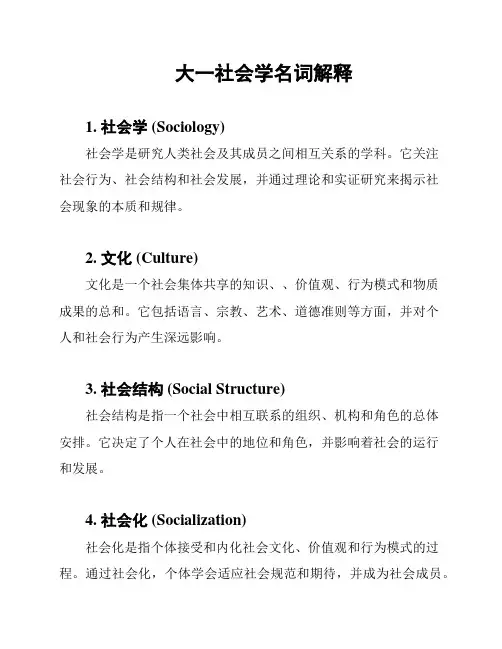 大一社会学名词解释

1. 社会学 (Sociology)

社会学是研究人类社会及其成员之间相互关系的学科。它关注社会行为、社会结构和社会发展，并通过理论和实证研究来揭示社会现象的本质和规律。

2. 文化 (Culture)

文化是一个社会集体共享的知识、、价值观、行为模式和物质成果的总和。它包括语言、宗教、艺术、道德准则等方面，并对个人和社会行为产生深远影响。

3. 社会结构 (Social Structure)

社会结构是指一个社会中相互联系的组织、机构和角色的总体安排。它决定了个人在社会中的地位和角色，并影响着社会的运行和发展。

4. 社会化 (Socialization)

社会化是指个体接受和内化社会文化、价值观和行为模式的过程。通过社会化，个体学会适应社会规范和期待，并成为社会成员。